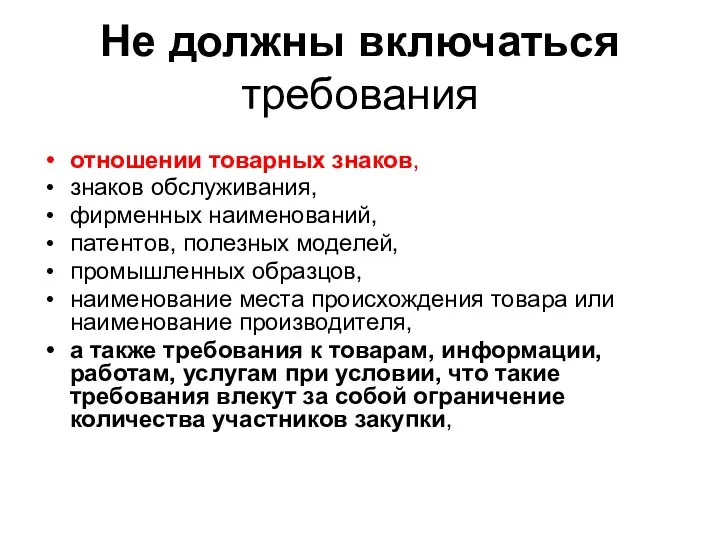 Не должны включаться требования

• отношении товарных знаков,
• знаков обслуживания,
• фирменных наименований,
• патентов, полезных моделей,
• промышленных образцов,
• наименование места происхождения товара или наименование производителя,
• а также требования к товарам, информации, работам, услугам при условии, что такие требования влекут за собой ограничение количества участников закупки,